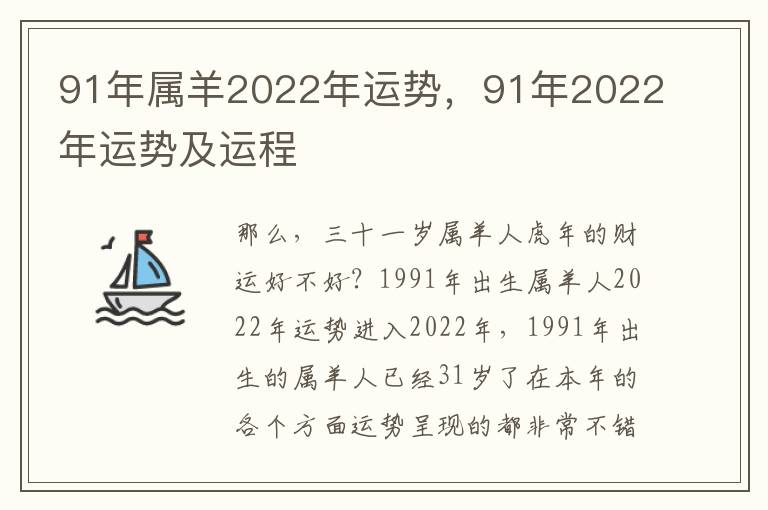 91年属羊2022年运势，91年2022年运势及运程

那么，三十一岁属羊人虎年的财运好不好？1991年出生属羊人2022年运势进入2022年，1991年出生的属羊人已经31岁了在本年的各个方面运势呈现的都非常不错